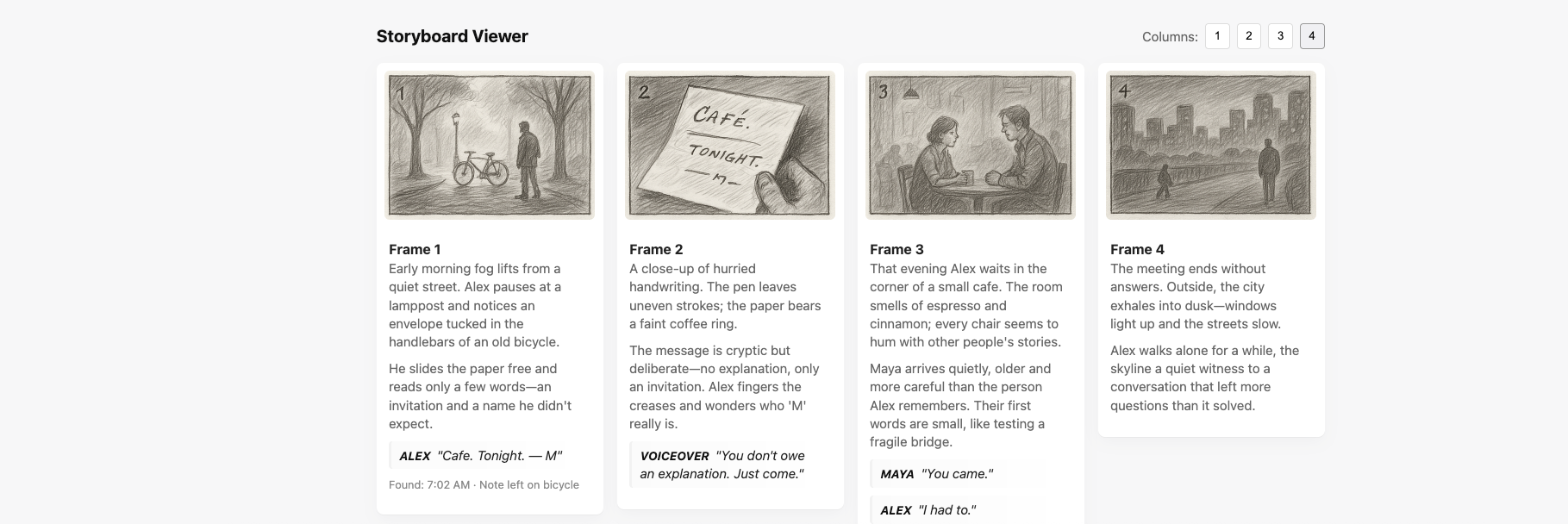 Storyboard Viewer

Columns: 1 2 3 4

1

Frame 1
Early morning fog lifts from a quiet street. Alex pauses at a lamppost and notices an envelope tucked in the handlebars of an old bicycle.

He slides the paper free and reads only a few words—an invitation and a name he didn't expect.

ALEX "Cafe. Tonight. — M"

Found: 7:02 AM · Note left on bicycle

2

CAFÉ.
TONIGHT.
—M—

Frame 2
A close-up of hurried handwriting. The pen leaves uneven strokes; the paper bears a faint coffee ring.

The message is cryptic but deliberate—no explanation, only an invitation. Alex fingers the creases and wonders who 'M' really is.

VOICEOVER "You don't owe an explanation. Just come."

3

Frame 3
That evening Alex waits in the corner of a small cafe. The room smells of espresso and cinnamon; every chair seems to hum with other people's stories.

Maya arrives quietly, older and more careful than the person Alex remembers. Their first words are small, like testing a fragile bridge.

MAYA "You came."

ALEX "I had to."

4

Frame 4
The meeting ends without answers. Outside, the city exhales into dusk—windows light up and the streets slow.

Alex walks alone for a while, the skyline a quiet witness to a conversation that left more questions than it solved.